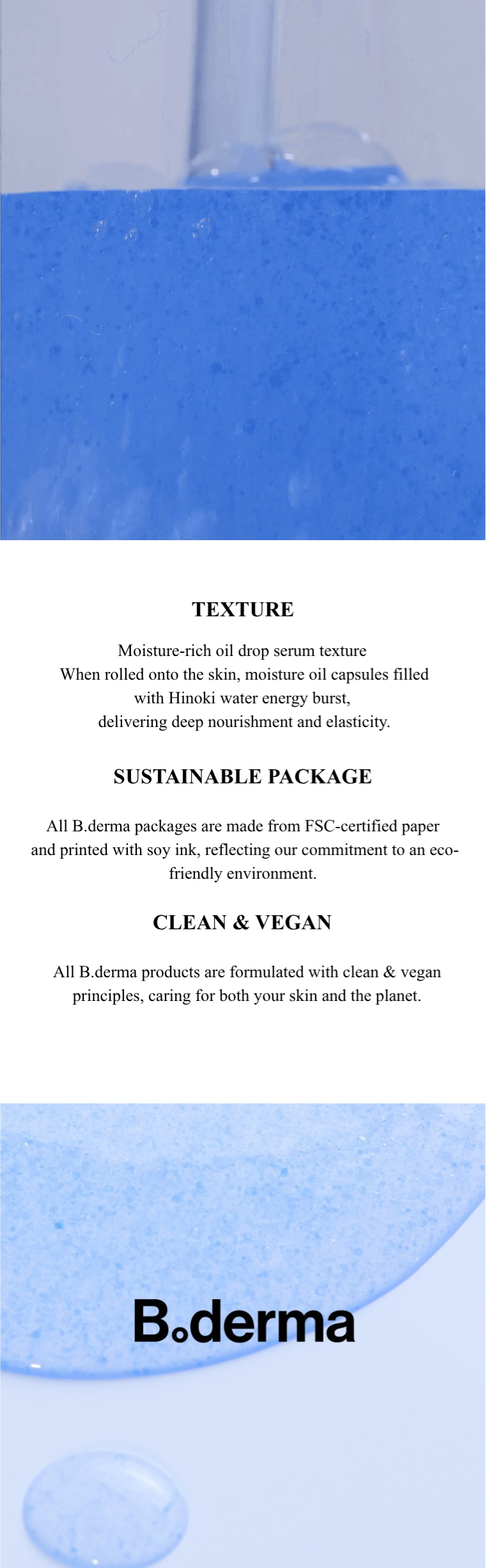 TEXTURE

Moisture-rich oil drop serum texture
When rolled onto the skin, moisture oil capsules filled with Hinoki water energy burst, delivering deep nourishment and elasticity.

SUSTAINABLE PACKAGE

All B.derma packages are made from FSC-certified paper and printed with soy ink, reflecting our commitment to an eco-friendly environment.

CLEAN & VEGAN

All B.derma products are formulated with clean & vegan principles, caring for both your skin and the planet.

B.derma